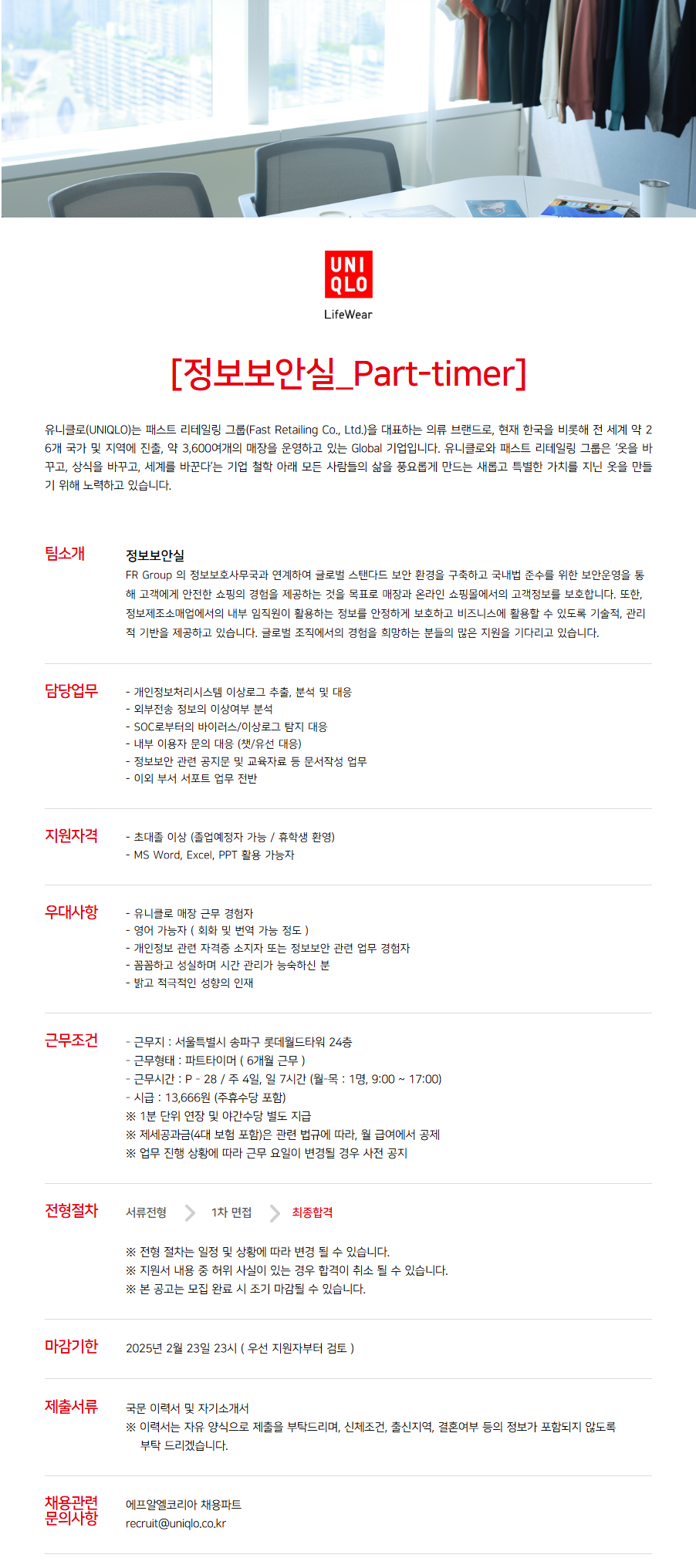 UNI
QLO
LifeWear

[정보보안실_Part-timer]

유니클로(UNIQLO)는 패스트 리테일링 그룹(Fast Retailing Co., Ltd.)을 대표하는 의류 브랜드로, 현재 한국을 비롯해 전 세계 약 26개 국가 및 지역에 진출, 약 3,600여개의 매장을 운영하고 있는 Global 기업입니다. 유니클로와 패스트 리테일링 그룹은 '옷을 바꾸고, 상식을 바꾸고, 세계를 바꾼다'는 기업 철학 아래 모든 사람들의 삶을 풍요롭게 만드는 새롭고 특별한 가치를 지닌 옷을 만들기 위해 노력하고 있습니다.

팀소개

정보보안실

FR Group 의 정보보호사무국과 연계하여 글로벌 스탠다드 보안 환경을 구축하고 국내법 준수를 위한 보안운영을 통해 고객에게 안전한 쇼핑의 경험을 제공하는 것을 목표로 매장과 온라인 쇼핑몰에서의 고객정보를 보호합니다. 또한, 정보제조소매업에서의 내부 임직원이 활용하는 정보를 안정하게 보호하고 비즈니스에 활용할 수 있도록 기술적, 관리적 기반을 제공하고 있습니다. 글로벌 조직에서의 경험을 희망하는 분들의 많은 지원을 기다리고 있습니다.

담당업무

- 개인정보처리시스템 이상로그 추출, 분석 및 대응
- 외부전송 정보의 이상여부 분석
- SOC로부터의 바이러스/이상로그 탐지 대응
- 내부 이용자 문의 대응 (챗/유선 대응)
- 정보보안 관련 공지문 및 교육자료 등 문서작성 업무
- 이외 부서 서포트 업무 전반

지원자격

- 초대졸 이상 (졸업예정자 가능 / 휴학생 환영)
- MS Word, Excel, PPT 활용 가능자

우대사항

- 유니클로 매장 근무 경험자
- 영어 가능자 ( 회화 및 번역 가능 정도 )
- 개인정보 관련 자격증 소지자 또는 정보보안 관련 업무 경험자
- 꼼꼼하고 성실하며 시간 관리가 능숙하신 분
- 밝고 적극적인 성향의 인재

근무조건

- 근무지 : 서울특별시 송파구 롯데월드타워 24층
- 근무형태 : 파트타이머 ( 6개월 근무 )
- 근무시간 : P - 28 / 주 4일, 일 7시간 (월-목 : 1명, 9:00 ~ 17:00)
- 시급 : 13,666원 (주휴수당 포함)
※ 1분 단위 연장 및 야간수당 별도 지급
※ 제세공과금(4대 보험 포함)은 관련 법규에 따라, 월 급여에서 공제
※ 업무 진행 상황에 따라 근무 요일이 변경될 경우 사전 공지

전형절차

서류전형 1차 면접 최종합격

※ 전형 절차는 일정 및 상황에 따라 변경 될 수 있습니다.
※ 지원서 내용 중 허위 사실이 있는 경우 합격이 취소 될 수 있습니다.
※ 본 공고는 모집 완료 시 조기 마감될 수 있습니다.

마감기한

2025년 2월 23일 23시 ( 우선 지원자부터 검토 )

제출서류

국문 이력서 및 자기소개서
※ 이력서는 자유 양식으로 제출을 부탁드리며, 신체조건, 출신지역, 결혼여부 등의 정보가 포함되지 않도록 부탁 드리겠습니다.

채용관련
문의사항

에프알엘코리아 채용파트
recruit@uniqlo.co.kr